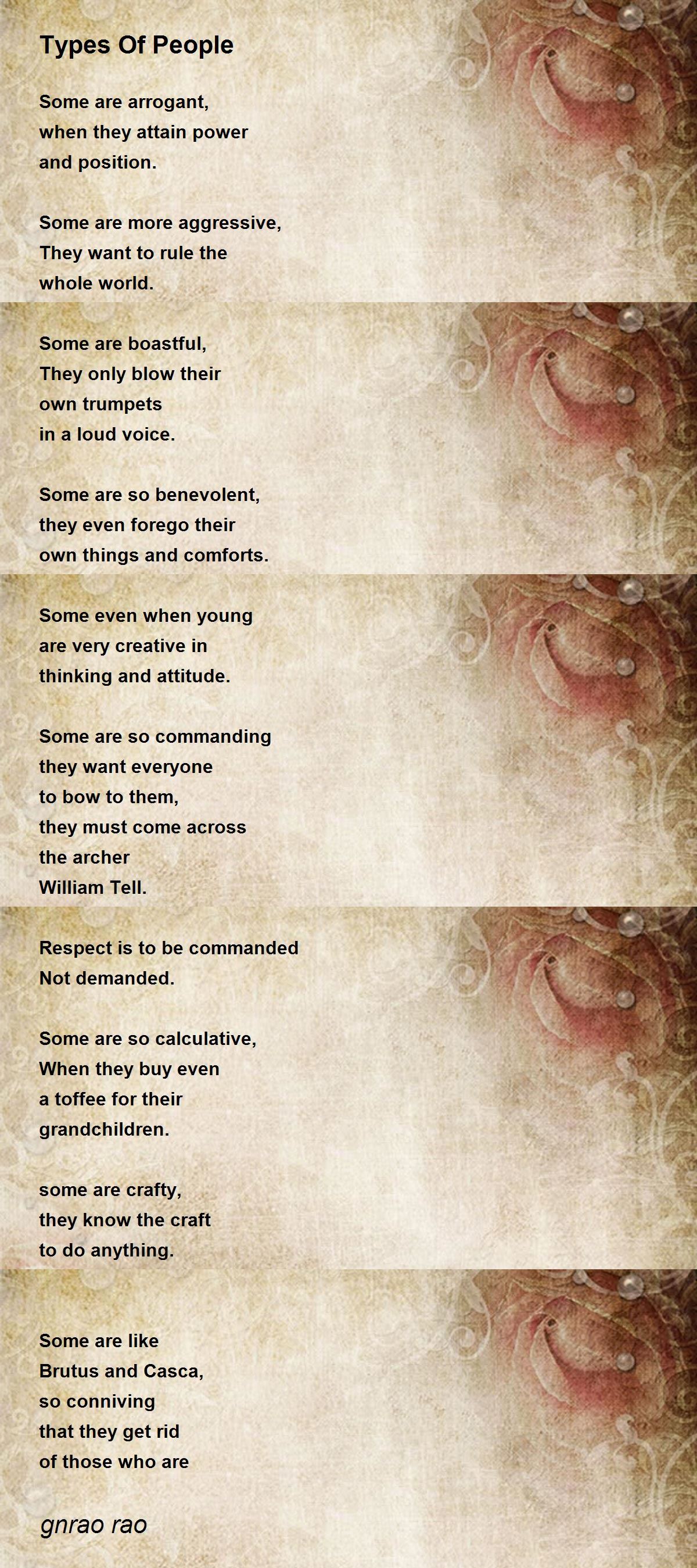 Types Of People

Some are arrogant,
when they attain power
and position.

Some are more aggressive,
They want to rule the
whole world.

Some are boastful,
They only blow their
own trumpets
in a loud voice.

Some are so benevolent,
they even forego their
own things and comforts.

Some even when young
are very creative in
thinking and attitude.

Some are so commanding
they want everyone
to bow to them,
they must come across
the archer
William Tell.

Respect is to be commanded
Not demanded.

Some are so calculative,
When they buy even
a toffee for their
grandchildren.

some are crafty,
they know the craft
to do anything.

Some are like
Brutus and Casca,
so conniving
that they get rid
of those who are

gnrao rao